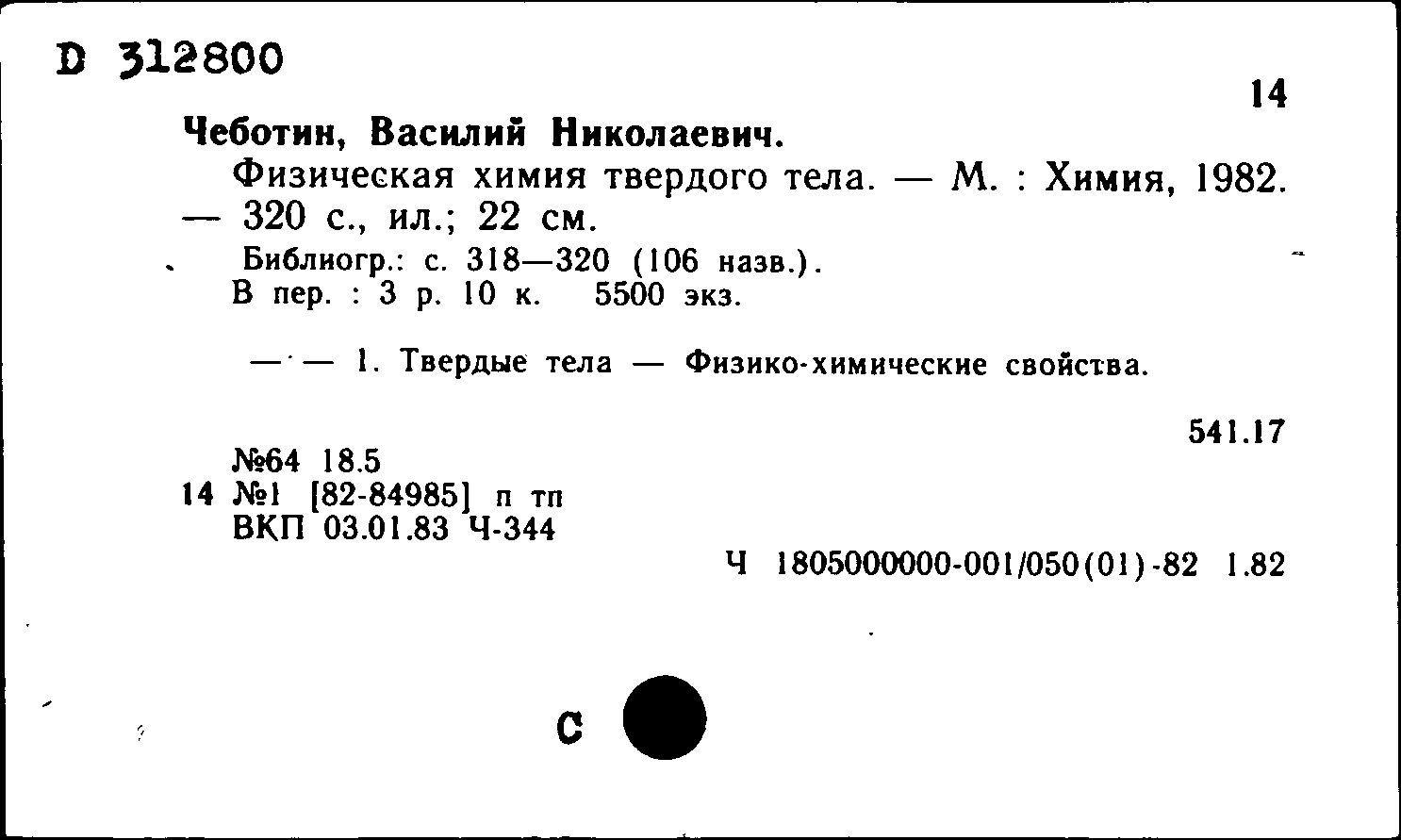 D 312800

14

Чеботин, Василий Николаевич.

Физическая химия твердого тела. — М. : Химия, 1982. — 320 с., ил.; 22 см.

Библиогр.: с. 318—320 (106 назв.).
В пер. : 3 р. 10 к. 5500 экз.

— — 1. Твердые тела — Физико-химические свойства.

541.17

№64 18.5
14 №1 [82-84985] п тп
ВКП 03.01.83 Ч-344

Ч 1805000000-001/050(01)-82 1.82

С